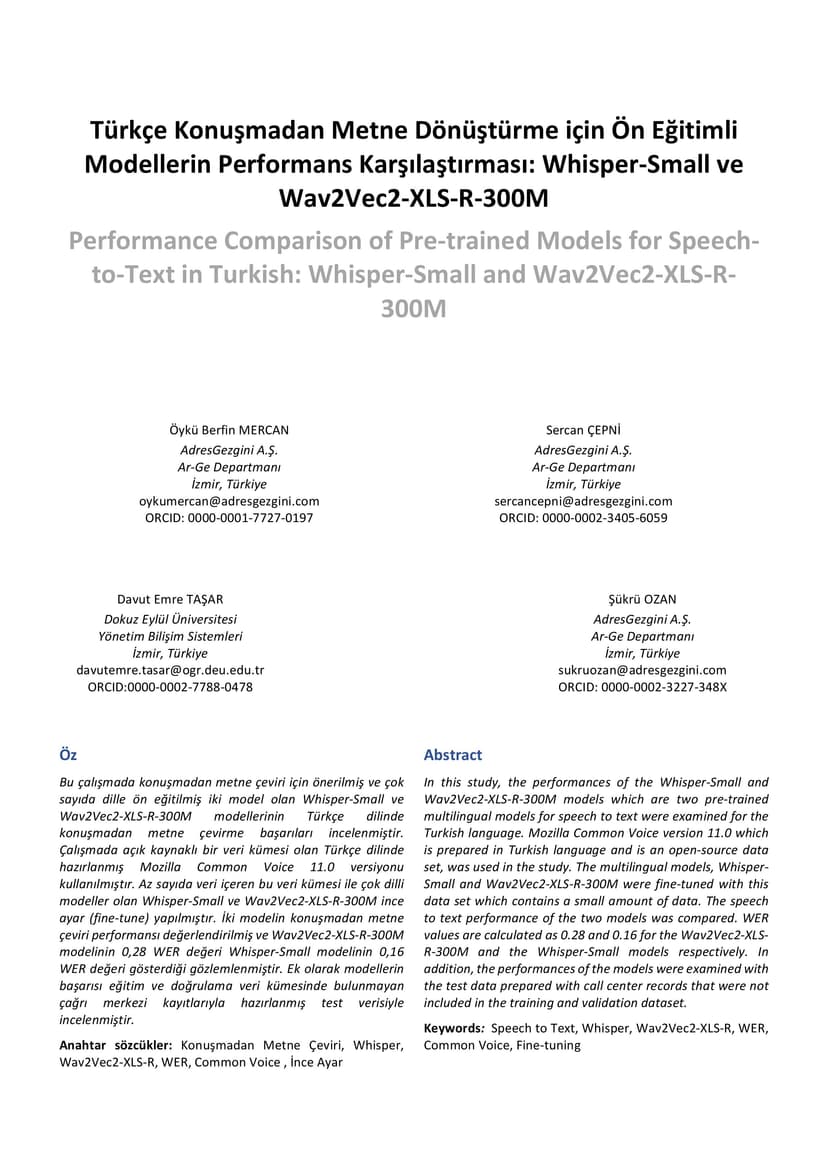 Türkçe Konuşmadan Metne Dönüştürme için Ön Eğitimli Modellerin Performans Karşılaştırması: Whisper-Small ve Wav2Vec2-XLS-R-300M

Performance Comparison of Pre-trained Models for Speech-to-Text in Turkish: Whisper-Small and Wav2Vec2-XLS-R-300M

Öykü Berfin MERCAN
AdresGezgini A.Ş.
Ar-Ge Departmanı
İzmir, Türkiye
oykumercan@adresgezgini.com
ORCID: 0000-0001-7727-0197

Sercan ÇEPNİ
AdresGezgini A.Ş.
Ar-Ge Departmanı
İzmir, Türkiye
sercancepni@adresgezgini.com
ORCID: 0000-0002-3405-6059

Davut Emre TAŞAR
Dokuz Eylül Üniversitesi
Yönetim Bilişim Sistemleri
İzmir, Türkiye
davutemre.tasar@ogr.deu.edu.tr
ORCID:0000-0002-7788-0478

Şükrü OZAN
AdresGezgini A.Ş.
Ar-Ge Departmanı
İzmir, Türkiye
sukruozan@adresgezgini.com
ORCID: 0000-0002-3227-348X

Öz

Bu çalışmada konuşmadan metne çeviri için önerilmiş ve çok sayıda dille ön eğitilmiş iki model olan Whisper-Small ve Wav2Vec2-XLS-R-300M modellerinin Türkçe dilinde konuşmadan metne çevirme başarıları incelenmiştir. Çalışmada açık kaynaklı bir veri kümesi olan Türkçe dilinde hazırlanmış Mozilla Common Voice 11.0 versiyonu kullanılmıştır. Az sayıda veri içeren bu veri kümesi ile çok dilli modeller olan Whisper-Small ve Wav2Vec2-XLS-R-300M ince ayar (fine-tune) yapılmıştır. İki modelin konuşmadan metne çeviri performansı değerlendirilmiş ve Wav2Vec2-XLS-R-300M modelinin 0,28 WER değeri Whisper-Small modelinin 0,16 WER değeri gösterdiği gözlemlenmiştir. Ek olarak modellerin başarısı eğitim ve doğrulama veri kümesinde bulunmayan çağrı merkezi kayıtlarıyla hazırlanmış test verisiyle incelenmiştir.

Anahtar sözcükler: Konuşmadan Metne Çeviri, Whisper, Wav2Vec2-XLS-R, WER, Common Voice , İnce Ayar

Abstract

In this study, the performances of the Whisper-Small and Wav2Vec2-XLS-R-300M models which are two pre-trained multilingual models for speech to text were examined for the Turkish language. Mozilla Common Voice version 11.0 which is prepared in Turkish language and is an open-source data set, was used in the study. The multilingual models, Whisper-Small and Wav2Vec2-XLS-R-300M were fine-tuned with this data set which contains a small amount of data. The speech to text performance of the two models was compared. WER values are calculated as 0.28 and 0.16 for the Wav2Vec2-XLS-R-300M and the Whisper-Small models respectively. In addition, the performances of the models were examined with the test data prepared with call center records that were not included in the training and validation dataset.

Keywords: Speech to Text, Whisper, Wav2Vec2-XLS-R, WER, Common Voice, Fine-tuning